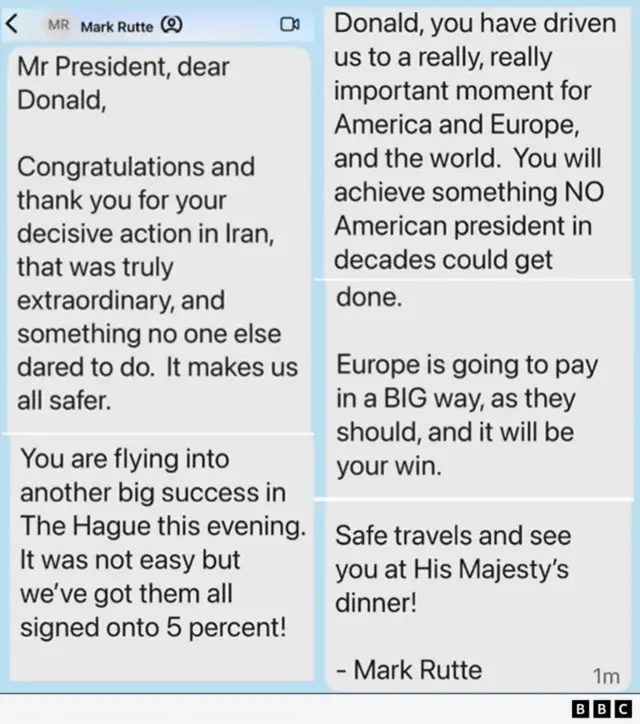 MR Mark Rutte

Mr President, dear Donald,

Congratulations and thank you for your decisive action in Iran, that was truly extraordinary, and something no one else dared to do. It makes us all safer.

You are flying into another big success in The Hague this evening. It was not easy but we've got them all signed onto 5 percent!

Donald, you have driven us to a really, really important moment for America and Europe, and the world. You will achieve something NO American president in decades could get done.

Europe is going to pay in a BIG way, as they should, and it will be your win.

Safe travels and see you at His Majesty's dinner!

- Mark Rutte

1m

BBC